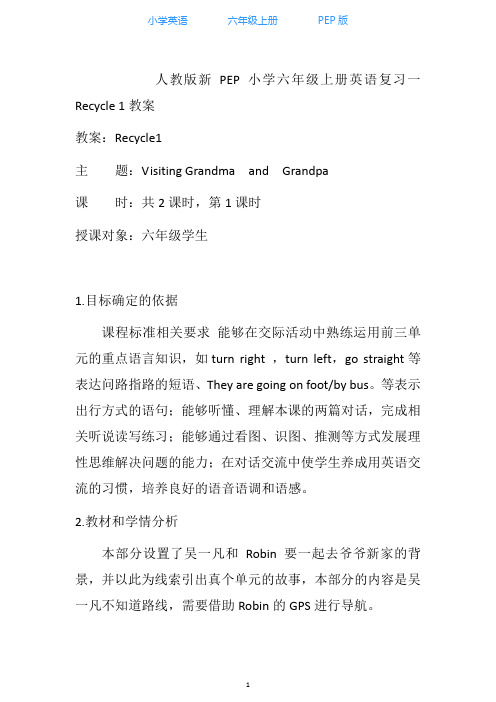 小学英语 六年级上册 PEP 版

人教版新 PEP 小学六年级上册英语复习一 Recycle 1 教案

教案：Recycle1

主 题：Visiting Grandma and Grandpa

课 时：共 2 课时，第 1 课时

授课对象：六年级学生

1.目标确定的依据

课程标准相关要求 能够在交际活动中熟练运用前三单元的重点语言知识，如 turn right ，turn left，go straight 等表达问路指路的短语、They are going on foot/by bus。等表示出行方式的语句；能够听懂、理解本课的两篇对话，完成相关听说读写练习；能够通过看图、识图、推测等方式发展理性思维解决问题的能力；在对话交流中使学生养成用英语交流的习惯，培养良好的语音语调和语感。

2.教材和学情分析

本部分设置了吴一凡和 Robin 要一起去爷爷新家的背景，并以此为线索引出真个单元的故事，本部分的内容是吴一凡不知道路线，需要借助 Robin 的 GPS 进行导航。

1